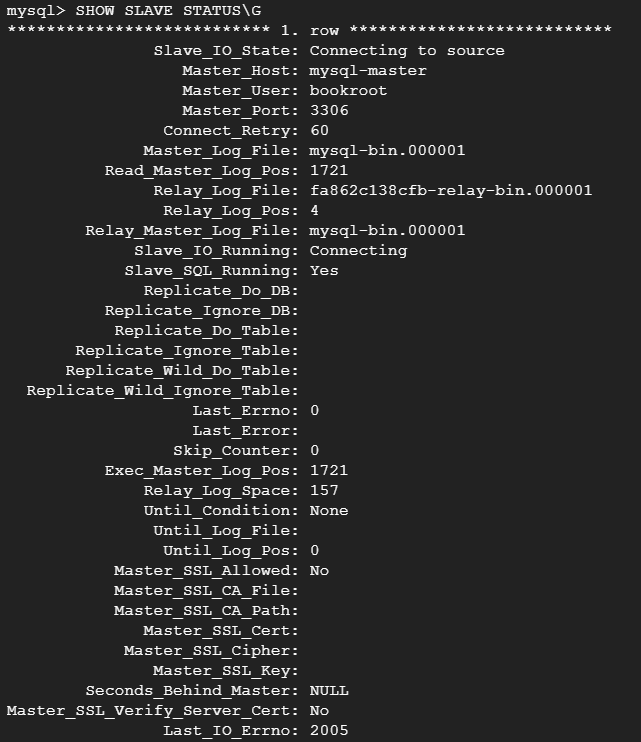 mysql> SHOW SLAVE STATUS\G
*************************** 1. row ***************************
Slave_IO_State: Connecting to source
Master_Host: mysql-master
Master_User: bookroot
Master_Port: 3306
Connect_Retry: 60
Master_Log_File: mysql-bin.000001
Read_Master_Log_Pos: 1721
Relay_Log_File: fa862c138cfb-relay-bin.000001
Relay_Log_Pos: 4
Relay_Master_Log_File: mysql-bin.000001
Slave_IO_Running: Connecting
Slave_SQL_Running: Yes
Replicate_Do_DB:
Replicate_Ignore_DB:
Replicate_Do_Table:
Replicate_Ignore_Table:
Replicate_Wild_Do_Table:
Replicate_Wild_Ignore_Table:
Last_Errno: 0
Last_Error:
Skip_Counter: 0
Exec_Master_Log_Pos: 1721
Relay_Log_Space: 157
Until_Condition: None
Until_Log_File:
Until_Log_Pos: 0
Master_SSL_Allowed: No
Master_SSL_CA_File:
Master_SSL_CA_Path:
Master_SSL_Cert:
Master_SSL_Cipher:
Master_SSL_Key:
Seconds_Behind_Master: NULL
Master_SSL_Verify_Server_Cert: No
Last_IO_Errno: 2005